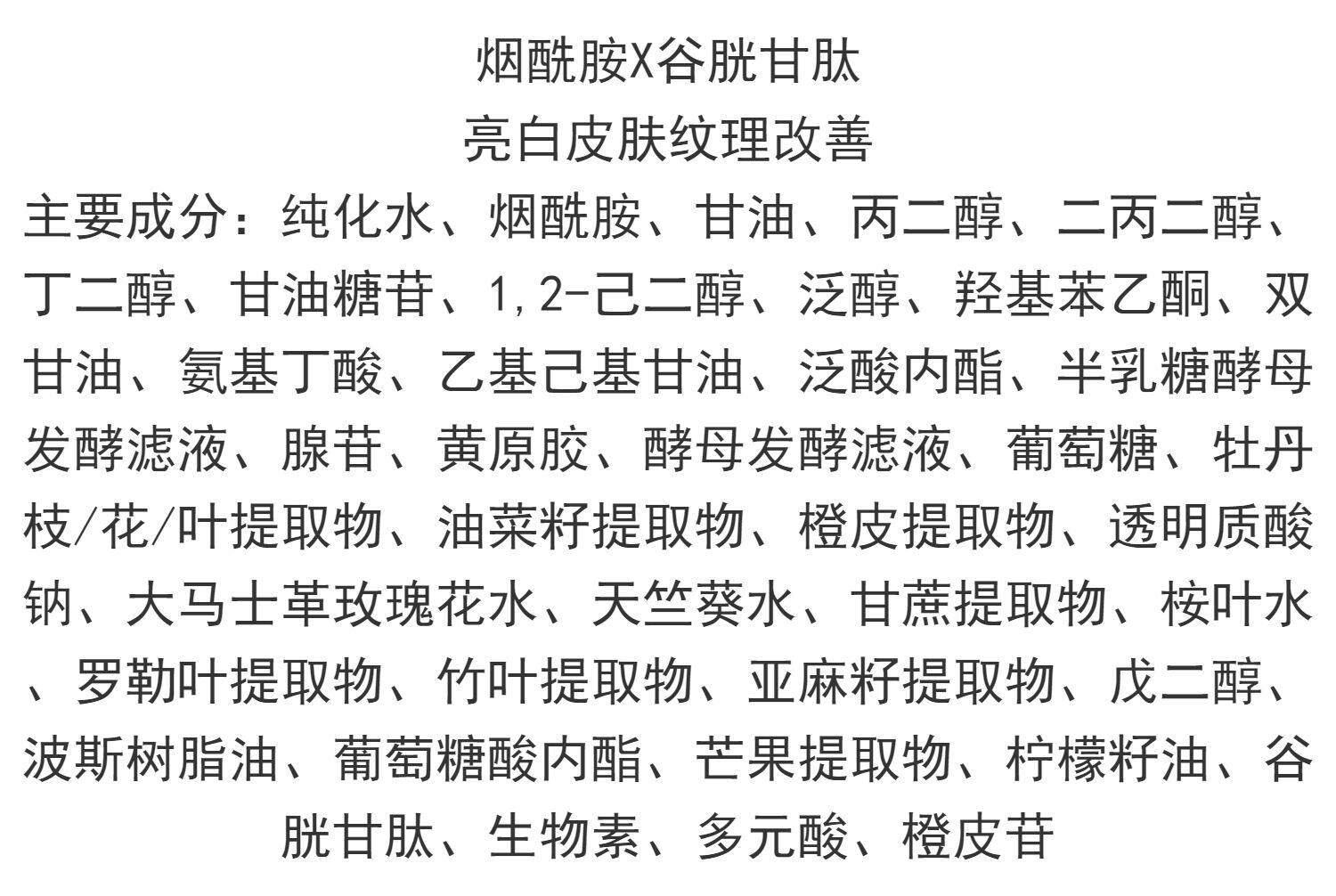 烟酰胺X谷胱甘肽
亮白皮肤纹理改善

主要成分：纯化水、烟酰胺、甘油、丙二醇、二丙二醇、丁二醇、甘油糖苷、1,2-己二醇、泛醇、羟基苯乙酮、双甘油、氨基丁酸、乙基己基甘油、泛酸内酯、半乳糖酵母发酵滤液、腺苷、黄原胶、酵母发酵滤液、葡萄糖、牡丹枝/花/叶提取物、油菜籽提取物、橙皮提取物、透明质酸钠、大马士革玫瑰花水、天竺葵水、甘蔗提取物、桉叶水、罗勒叶提取物、竹叶提取物、亚麻籽提取物、戊二醇、波斯树脂油、葡萄糖酸内酯、芒果提取物、柠檬籽油、谷胱甘肽、生物素、多元酸、橙皮苷